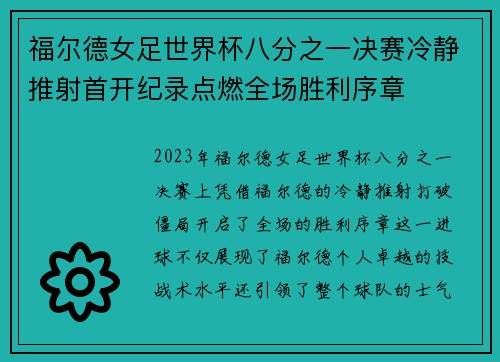 福尔德女足世界杯八分之一决赛冷静推射首开纪录点燃全场胜利序章

2023年福尔德女足世界杯八分之一决赛上凭借福尔德的冷静推射打破僵局开启了全场的胜利序章这一进球不仅展现了福尔德个人卓越的技战术水平还引领了整个球队的士气